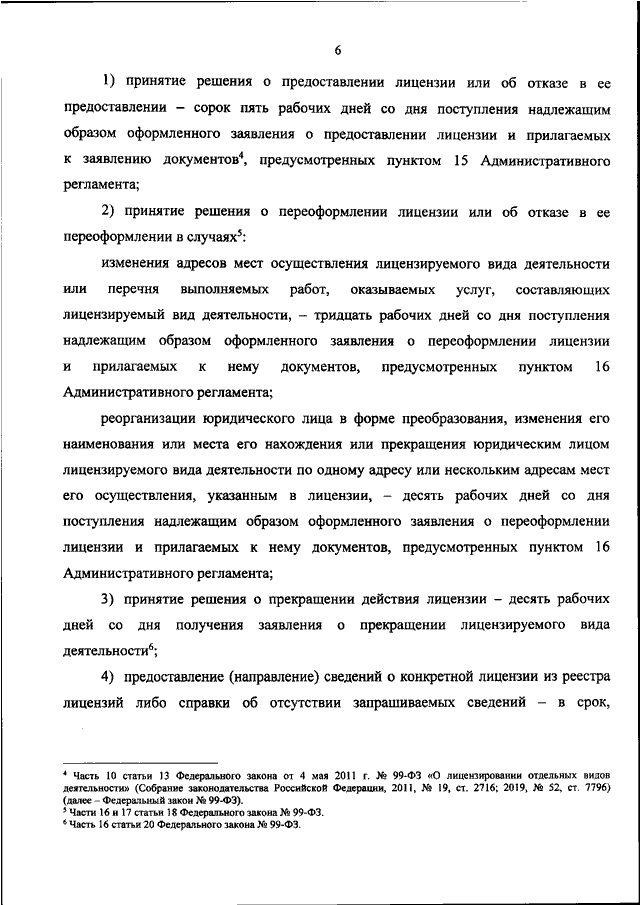 6

1) принятие решения о предоставлении лицензии или об отказе в ее предоставлении – сорок пять рабочих дней со дня поступления надлежащим образом оформленного заявления о предоставлении лицензии и прилагаемых к заявлению документов$^4$, предусмотренных пунктом 15 Административного регламента;

2) принятие решения о переоформлении лицензии или об отказе в ее переоформлении в случаях$^5$:

изменения адресов мест осуществления лицензируемого вида деятельности или перечня выполняемых работ, оказываемых услуг, составляющих лицензируемый вид деятельности, – тридцать рабочих дней со дня поступления надлежащим образом оформленного заявления о переоформлении лицензии и прилагаемых к нему документов, предусмотренных пунктом 16 Административного регламента;

реорганизации юридического лица в форме преобразования, изменения его наименования или места его нахождения или прекращения юридическим лицом лицензируемого вида деятельности по одному адресу или нескольким адресам мест его осуществления, указанным в лицензии, – десять рабочих дней со дня поступления надлежащим образом оформленного заявления о переоформлении лицензии и прилагаемых к нему документов, предусмотренных пунктом 16 Административного регламента;

3) принятие решения о прекращении действия лицензии – десять рабочих дней со дня получения заявления о прекращении лицензируемого вида деятельности$^6$;

4) предоставление (направление) сведений о конкретной лицензии из реестра лицензий либо справки об отсутствии запрашиваемых сведений – в срок,

$^4$ Часть 10 статьи 13 Федерального закона от 4 мая 2011 г. № 99-ФЗ «О лицензировании отдельных видов деятельности» (Собрание законодательства Российской Федерации, 2011, № 19, ст. 2716; 2019, № 52, ст. 7796) (далее – Федеральный закон № 99-ФЗ).
$^5$ Части 16 и 17 статьи 18 Федерального закона № 99-ФЗ.
$^6$ Часть 16 статьи 20 Федерального закона № 99-ФЗ.